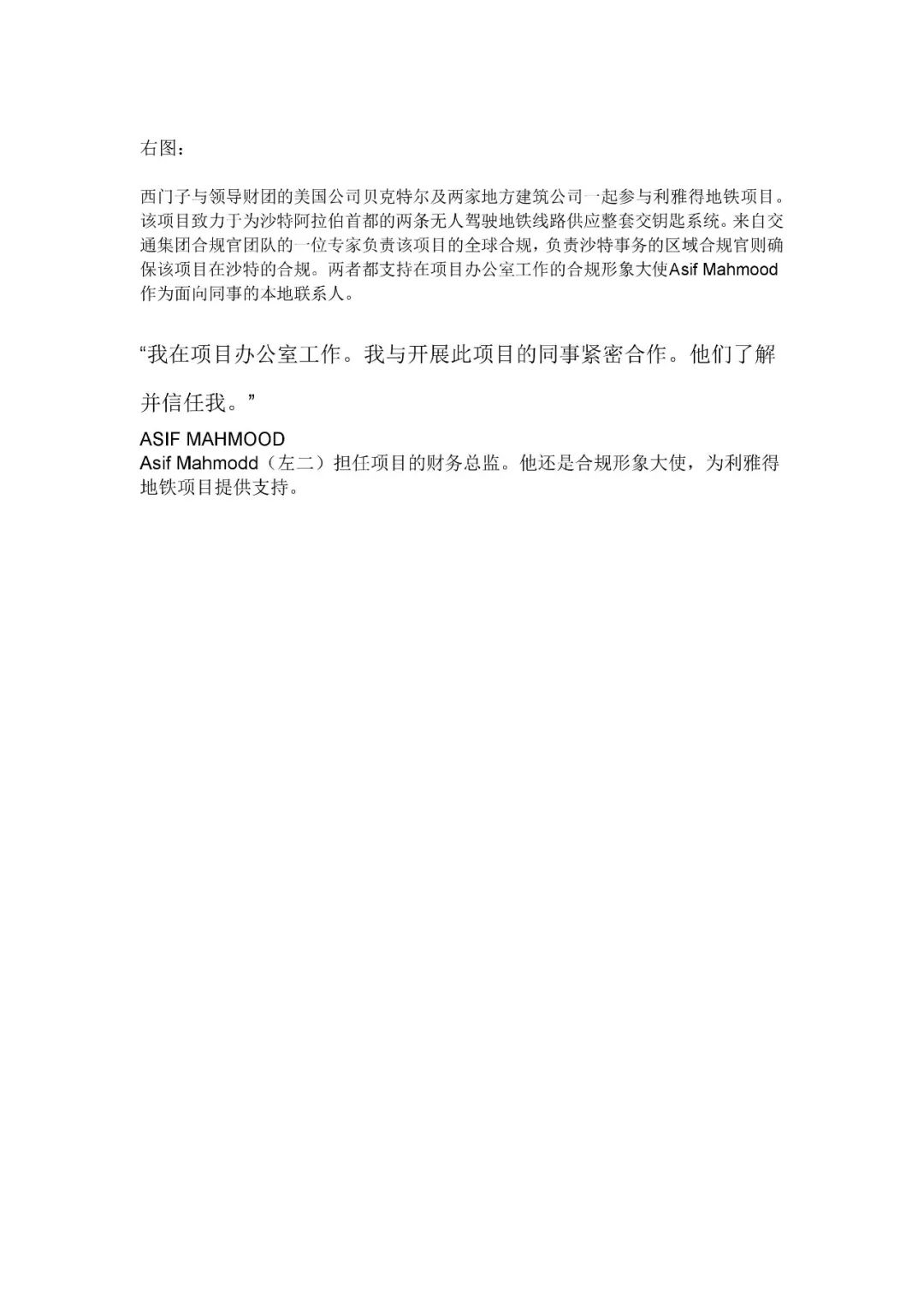 右图：

西门子与领导财团的美国公司贝克特尔及两家地方建筑公司一起参与利雅得地铁项目。该项目致力于为沙特阿拉伯首都的两条无人驾驶地铁线路供应整套交钥匙系统。来自交通集团合规官团队的一位专家负责该项目的全球合规，负责沙特事务的区域合规官则确保该项目在沙特的合规。两者都支持在项目办公室工作的合规形象大使Asif Mahmood作为面向同事的本地联系人。

“我在项目办公室工作。我与开展此项目的同事紧密合作。他们了解并信任我。”

ASIF MAHMOOD
Asif Mahmodd（左二）担任项目的财务总监。他还是合规形象大使，为利雅得地铁项目提供支持。